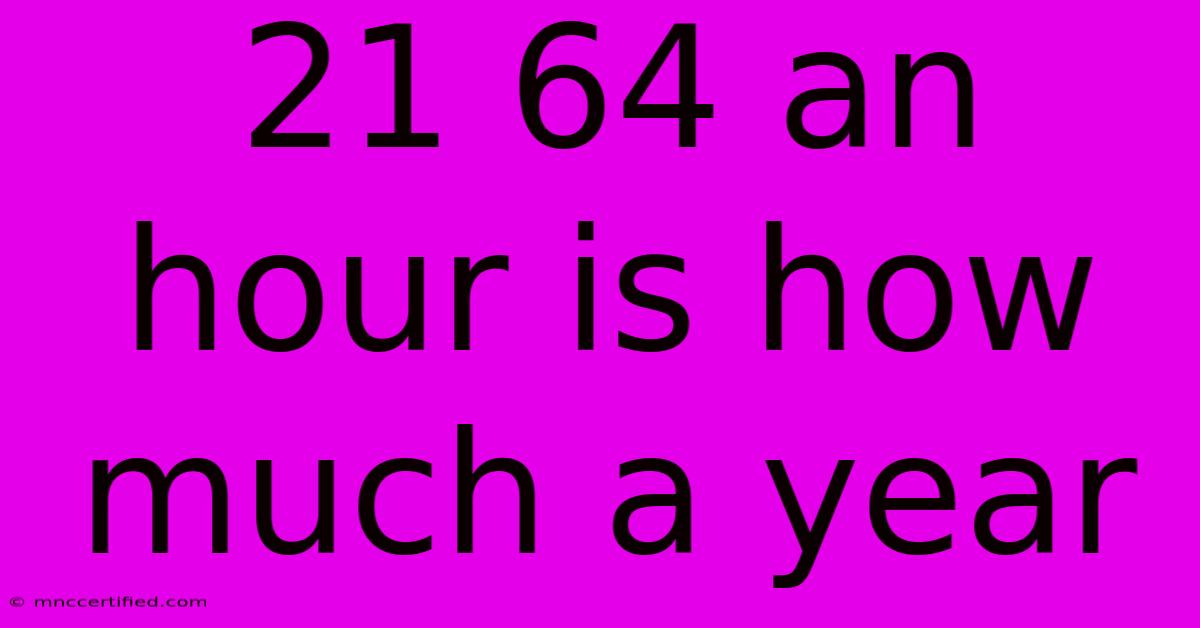 21 64 an hour is how much a year

© mnccertified.com